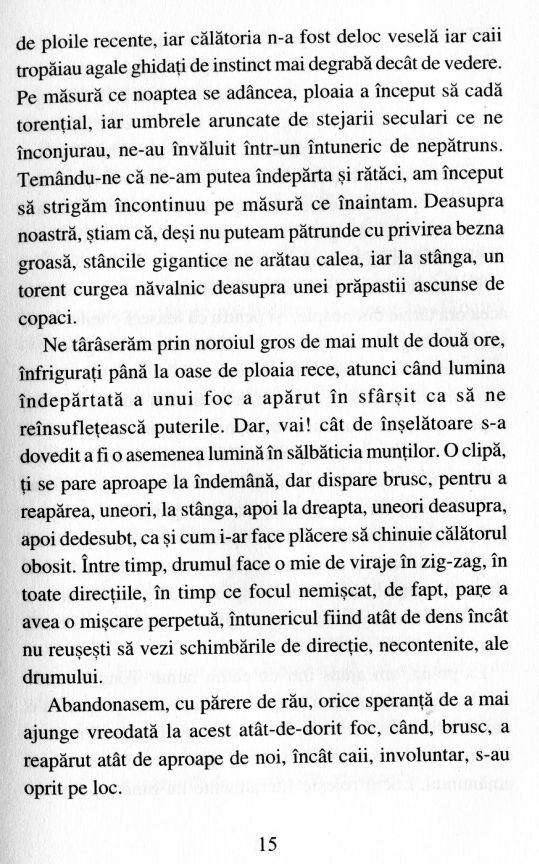 de ploile recente, iar călătoria n-a fost deloc veselă iar caii tropăiau agale ghidați de instinct mai degrabă decât de vedere. Pe măsură ce noaptea se adâncea, ploaia a început să cadă torențial, iar umbrele aruncate de stejarii seculari ce ne înconjurau, ne-au învăluit într-un întuneric de nepătruns. Temându-ne că ne-am putea îndepărta și rătăci, am început să strigăm încontinuu pe măsură ce înaintam. Deasupra noastră, știam că, deși nu puteam pătrunde cu privirea bezna groasă, stâncile gigantice ne arătau calea, iar la stânga, un torent curgea năvalnic deasupra unei prăpastii ascunse de copaci.

Ne târâserăm prin noroiul gros de mai mult de două ore, înfrigurați până la oase de ploaia rece, atunci când lumina îndepărtată a unui foc a apărut în sfârșit ca să ne reînsuflețească puterile. Dar, vai! cât de înșelătoare s-a dovedit a fi o asemenea lumină în sălbăticia munților. O clipă, ți se pare aproape la îndemână, dar dispare brusc, pentru a reapărea, uneori, la stânga, apoi la dreapta, uneori deasupra, apoi dedesubt, ca și cum i-ar face plăcere să chinuie călătorul obosit. Între timp, drumul face o mie de viraje în zig-zag, în toate direcțiile, în timp ce focul nemișcat, de fapt, pare a avea o mișcare perpetuă, întunericul fiind atât de dens încât nu reușești să vezi schimbările de direcție, necontenite, ale drumului.

Abandonasem, cu părere de rău, orice speranță de a mai ajunge vreodată la acest atât-de-dorit foc, când, brusc, a reapărut atât de aproape de noi, încât caii, involuntar, s-au oprit pe loc.

15